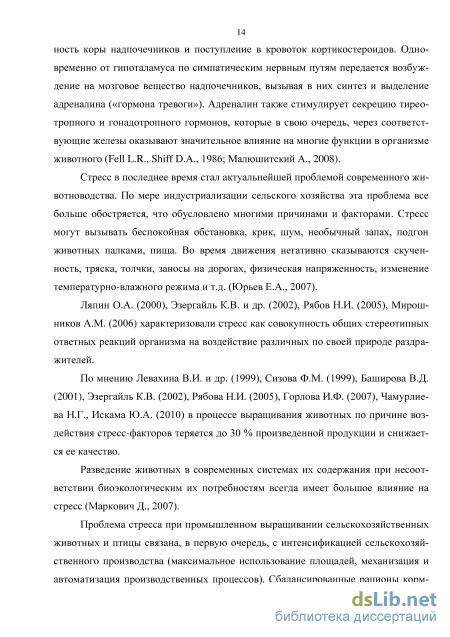 14

ность коры надпочечников и поступление в кровоток кортикостероидов. Одновременно от гипоталамуса по симпатическим нервным путям передается возбуждение на мозговое вещество надпочечников, вызывая в них синтез и выделение адреналина («гормона тревоги»). Адреналин также стимулирует секрецию тиреотропного и гонадотропного гормонов, которые в свою очередь, через соответствующие железы оказывают значительное влияние на многие функции в организме животного (Fell L.R., Shiff D.A., 1986; Малюшитский А., 2008).

Стресс в последнее время стал актуальнейшей проблемой современного животноводства. По мере индустриализации сельского хозяйства эта проблема все больше обостряется, что обусловлено многими причинами и факторами. Стресс могут вызывать беспокойная обстановка, крик, шум, необычный запах, подгон животных палками, пища. Во время движения негативно сказываются скученность, тряска, толчки, заносы на дорогах, физическая напряженность, изменение температурно-влажного режима и т.д. (Юрьев Е.А., 2007).

Ляпин О.А. (2000), Эзергайль К.В. и др. (2002), Рябов Н.И. (2005), Мирошников А.М. (2006) характеризовали стресс как совокупность общих стереотипных ответных реакций организма на воздействие различных по своей природе раздражителей.

По мнению Левахина В.И. и др. (1999), Сизова Ф.М. (1999), Баширова В.Д. (2001), Эзергайль К.В. (2002), Рябова Н.И. (2005), Горлова И.Ф. (2007), Чамурлиева Н.Г., Искама Ю.А. (2010) в процессе выращивания животных по причине воздействия стресс-факторов теряется до 30 % произведенной продукции и снижается ее качество.

Разведение животных в современных системах их содержания при несоответствии биоэкологическим их потребностям всегда имеет большое влияние на стресс (Маркович Д., 2007).

Проблема стресса при промышленном выращивании сельскохозяйственных животных и птицы связана, в первую очередь, с интенсификацией сельскохозяйственного производства (максимальное использование площадей, механизация и автоматизация производственных процессов). Сбалансированные рационы корм-

dsLib.net
библиотека диссертаций